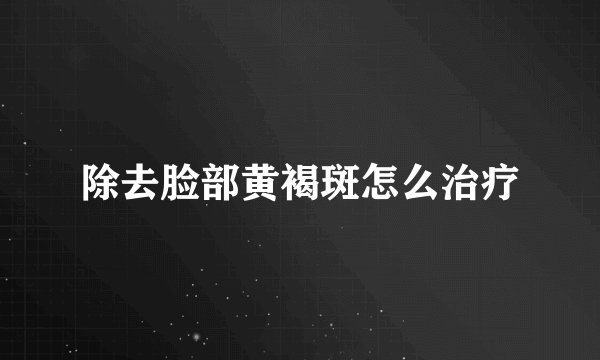 除去脸部黄褐斑怎么治疗